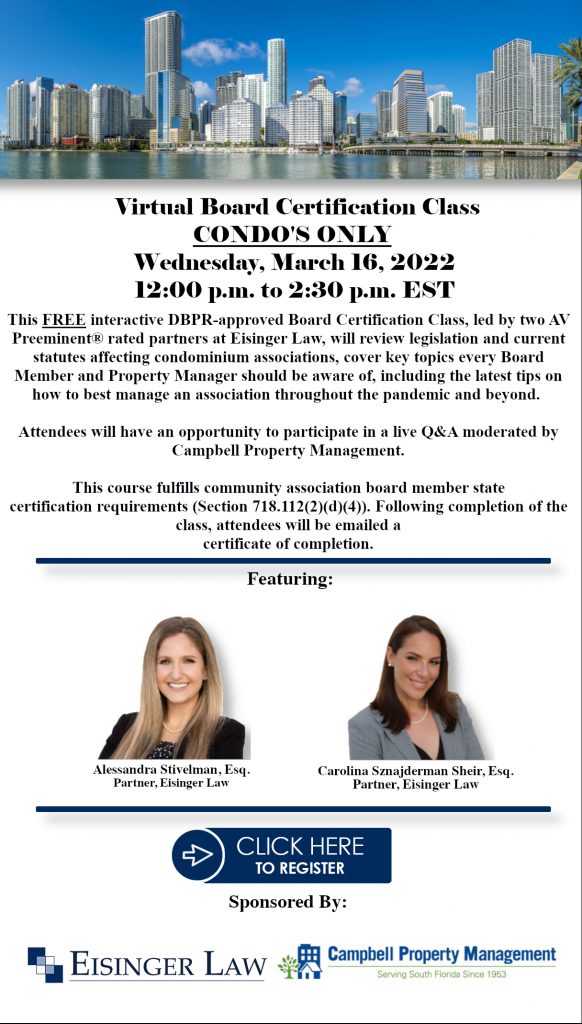 Virtual Board Certification Class
CONDO'S ONLY
Wednesday, March 16, 2022
12:00 p.m. to 2:30 p.m. EST

This FREE interactive DBPR-approved Board Certification Class, led by two AV Preeminent® rated partners at Eisinger Law, will review legislation and current statutes affecting condominium associations, cover key topics every Board Member and Property Manager should be aware of, including the latest tips on how to best manage an association throughout the pandemic and beyond.

Attendees will have an opportunity to participate in a live Q&A moderated by Campbell Property Management.

This course fulfills community association board member state certification requirements (Section 718.112(2)(d)(4)). Following completion of the class, attendees will be emailed a certificate of completion.

Featuring:

Alessandra Stivelman, Esq.
Partner, Eisinger Law

Carolina Sznajderman Sheir, Esq.
Partner, Eisinger Law

CLICK HERE
TO REGISTER

Sponsored By:

EISINGER LAW

Campbell Property Management
Serving South Florida Since 1953